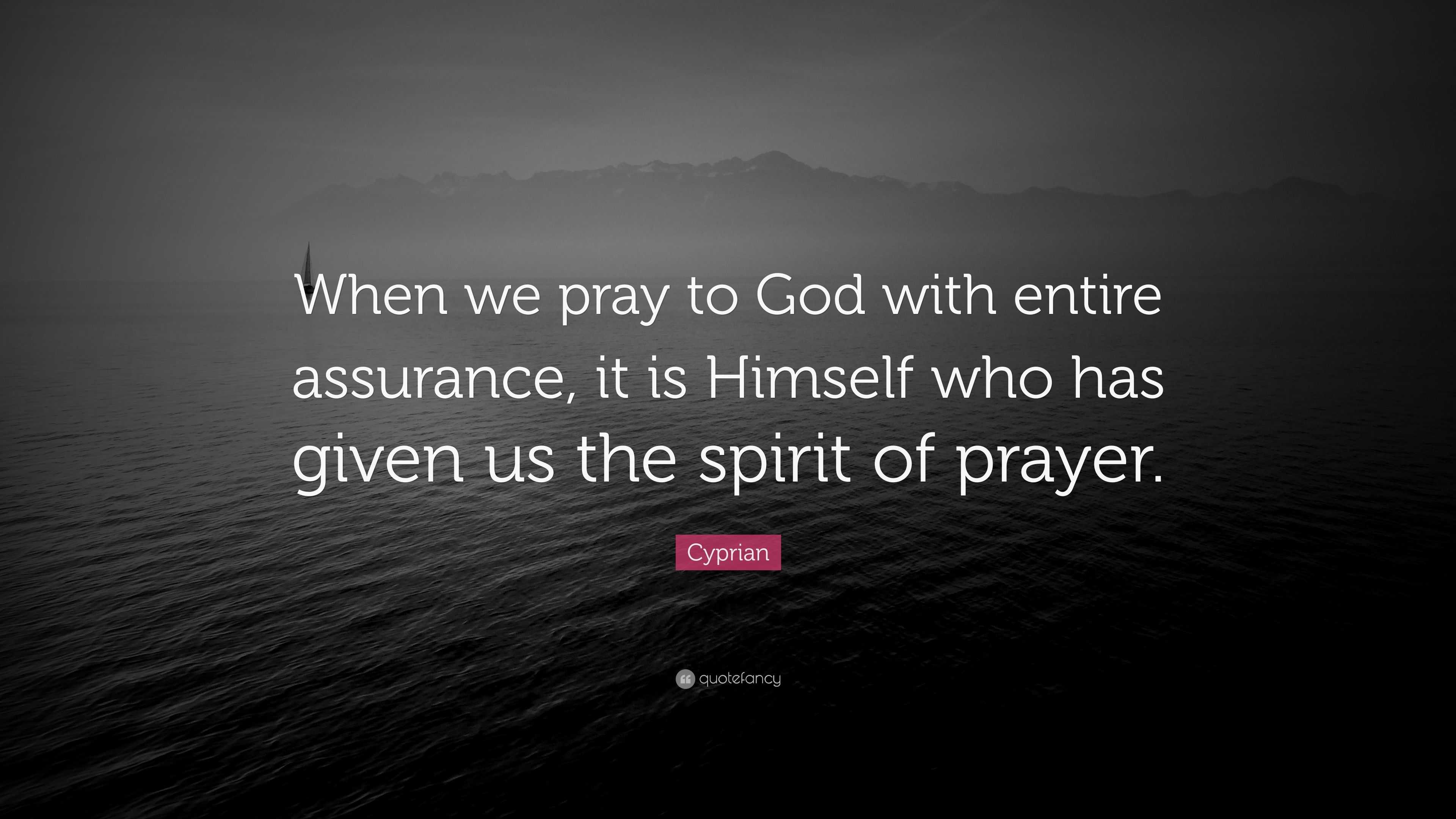 When we pray to God with entire assurance, it is Himself who has given us the spirit of prayer.

Cyprian

quotefancy